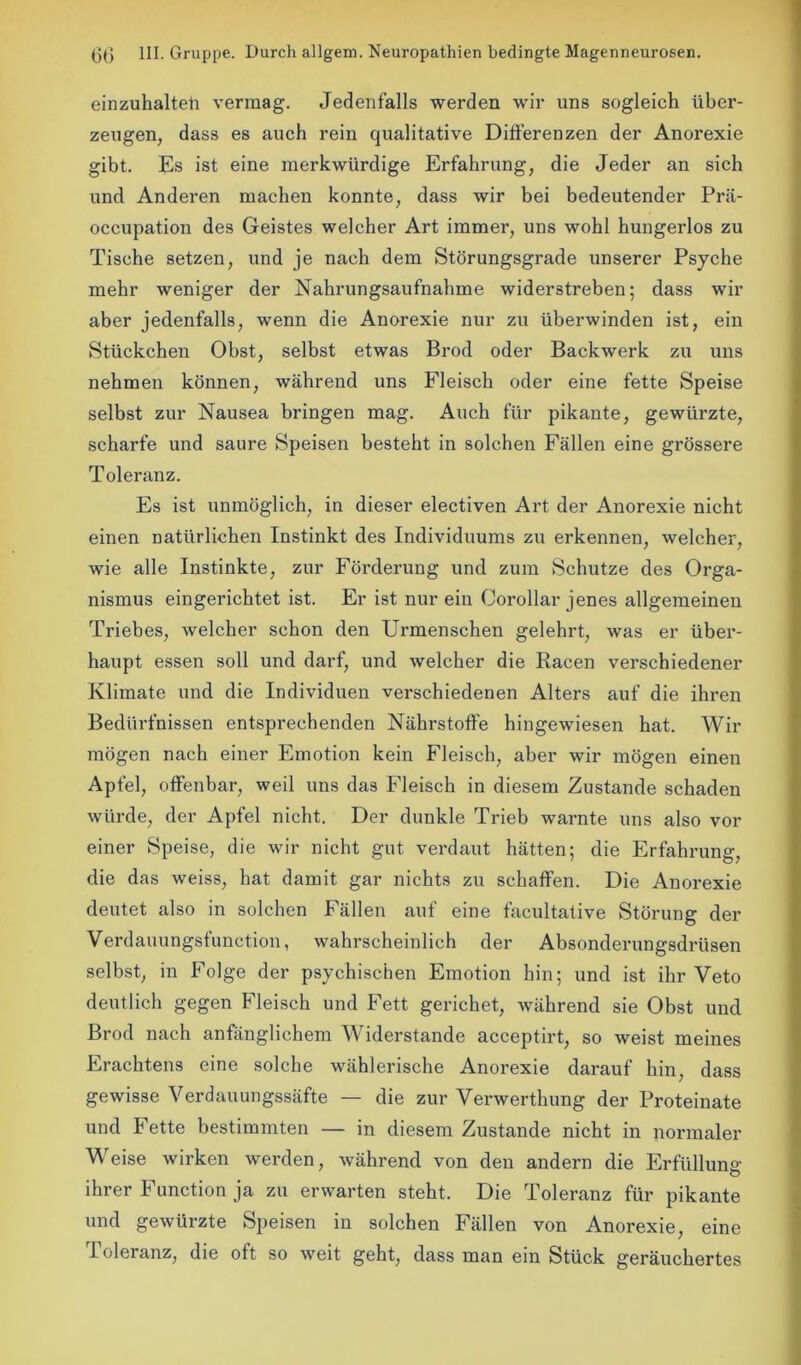 66 III. Gruppe. Durch allgem. Neuropathien bedingte Magenneurosen.

einzuhalten vermag. Jedenfalls werden wir uns sogleich überzeugen, dass es auch rein qualitative Differenzen der Anorexie gibt. Es ist eine merkwürdige Erfahrung, die Jeder an sich und Anderen machen konnte, dass wir bei bedeutender Präoccupation des Geistes welcher Art immer, uns wohl hungerlos zu Tische setzen, und je nach dem Störungsgrade unserer Psyche mehr weniger der Nahrungsaufnahme widerstreben; dass wir aber jedenfalls, wenn die Anorexie nur zu überwinden ist, ein Stückchen Obst, selbst etwas Brod oder Backwerk zu uns nehmen können, während uns Fleisch oder eine fette Speise selbst zur Nausea bringen mag. Auch für pikante, gewürzte, scharfe und saure Speisen besteht in solchen Fällen eine grössere Toleranz.

Es ist unmöglich, in dieser electiven Art der Anorexie nicht einen natürlichen Instinkt des Individuums zu erkennen, welcher, wie alle Instinkte, zur Förderung und zum Schutze des Organismus eingerichtet ist. Er ist nur ein Corollar jenes allgemeinen Triebes, welcher schon den Urmenschen gelehrt, was er überhaupt essen soll und darf, und welcher die Racen verschiedener Klimate und die Individuen verschiedenen Alters auf die ihren Bedürfnissen entsprechenden Nährstoffe hingewiesen hat. Wir mögen nach einer Emotion kein Fleisch, aber wir mögen einen Apfel, offenbar, weil uns das Fleisch in diesem Zustande schaden würde, der Apfel nicht. Der dunkle Trieb warnte uns also vor einer Speise, die wir nicht gut verdaut hätten; die Erfahrung, die das weiss, hat damit gar nichts zu schaffen. Die Anorexie deutet also in solchen Fällen auf eine facultative Störung der Verdauungsfunction, wahrscheinlich der Absonderungsdrüsen selbst, in Folge der psychischen Emotion hin; und ist ihr Veto deutlich gegen Fleisch und Fett gerichet, während sie Obst und Brod nach anfänglichem Widerstande acceptirt, so weist meines Erachtens eine solche wählerische Anorexie darauf hin, dass gewisse Verdauungssäfte — die zur Verwerthung der Proteinate und Fette bestimmten — in diesem Zustande nicht in normaler Weise wirken werden, während von den andern die Erfüllung ihrer Function ja zu erwarten steht. Die Toleranz für pikante und gewürzte Speisen in solchen Fällen von Anorexie, eine Toleranz, die oft so weit geht, dass man ein Stück geräuchertes